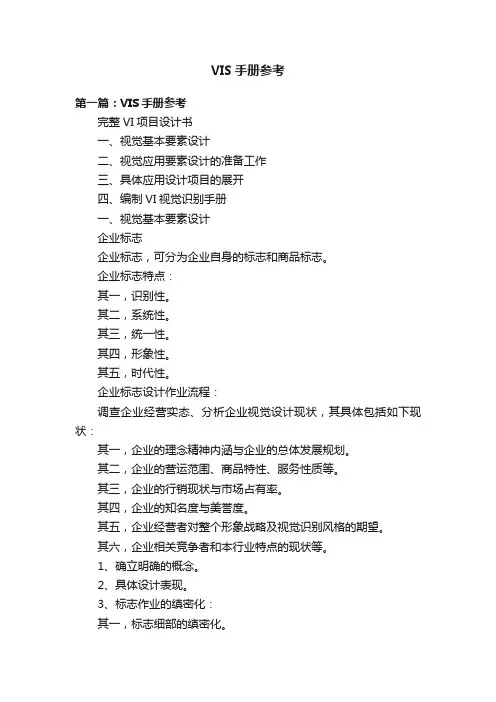 VIS 手册参考

第一篇：VIS 手册参考

完整 VI 项目设计书

一、视觉基本要素设计

二、视觉应用要素设计的准备工作

三、具体应用设计项目的展开

四、编制 VI 视觉识别手册

一、视觉基本要素设计

企业标志

企业标志，可分为企业自身的标志和商品标志。

企业标志特点：

其一，识别性。

其二，系统性。

其三，统一性。

其四，形象性。

其五，时代性。

企业标志设计作业流程：

调查企业经营实态、分析企业视觉设计现状，其具体包括如下现状：

其一，企业的理念精神内涵与企业的总体发展规划。

其二，企业的营运范围、商品特性、服务性质等。

其三，企业的行销现状与市场占有率。

其四，企业的知名度与美誉度。

其五，企业经营者对整个形象战略及视觉识别风格的期望。

其六，企业相关竞争者和本行业特点的现状等。

1、确立明确的概念。

2、具体设计表现。

3、标志作业的缜密化：

其一，标志细部的缜密化。